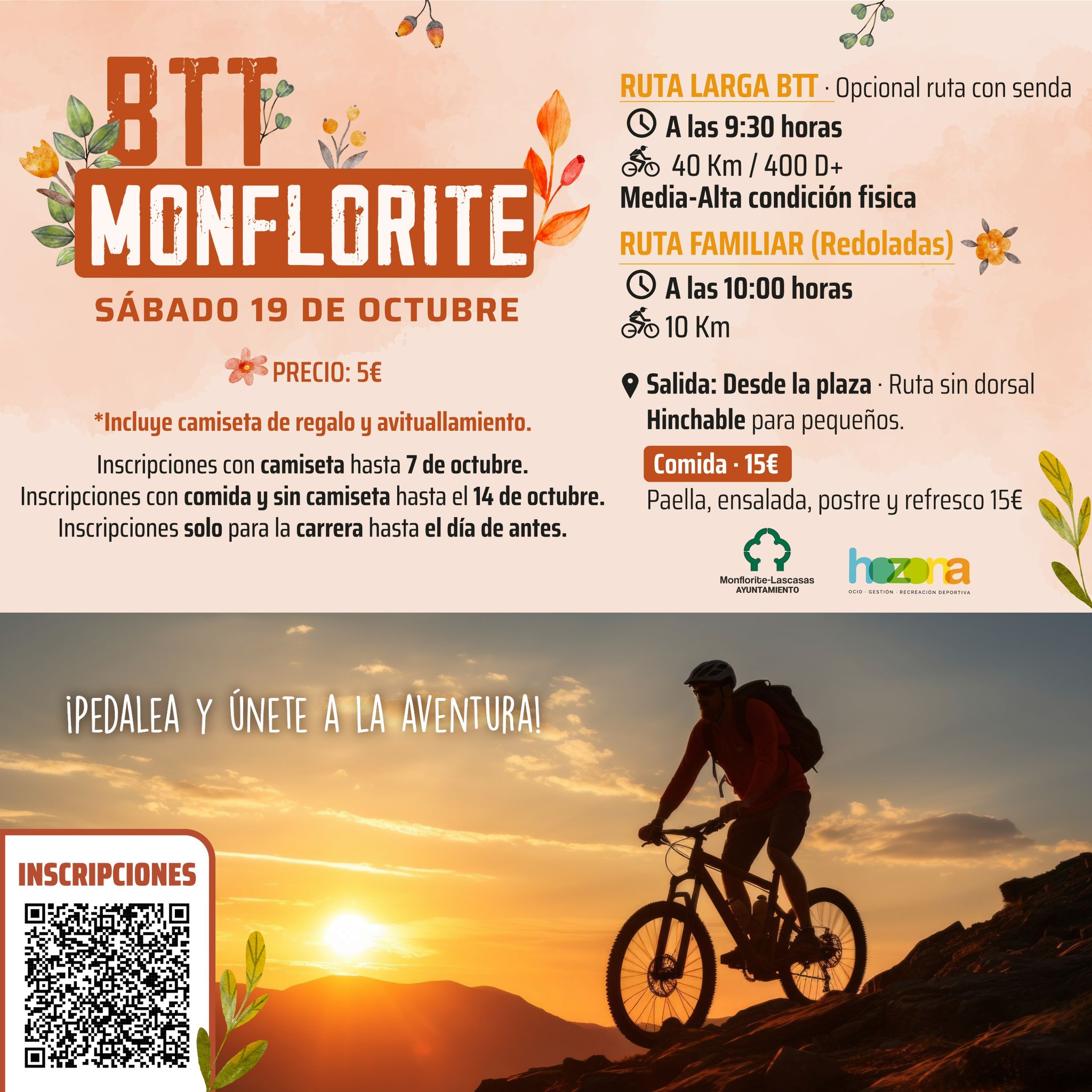 BTT
MONFLORITE
SÁBADO 19 DE OCTUBRE

PRECIO: 5€

*Incluye camiseta de regalo y avituallamiento.

Inscripciones con camiseta hasta 7 de octubre.
Inscripciones con comida y sin camiseta hasta el 14 de octubre.
Inscripciones solo para la carrera hasta el día de antes.

RUTA LARGA BTT · Opcional ruta con senda
A las 9:30 horas
40 Km / 400 D+
Media-Alta condición fisica

RUTA FAMILIAR (Redoladas)
A las 10:00 horas
10 Km

Salida: Desde la plaza · Ruta sin dorsal
Hinchable para pequeños.

Comida · 15€
Paella, ensalada, postre y refresco 15€

Monflorite-Lascasas
AYUNTAMIENTO

hozona
OCIO · GESTIÓN · RECREACIÓN DEPORTIVA

¡PEDALEA Y ÚNETE A LA AVENTURA!

INSCRIPCIONES